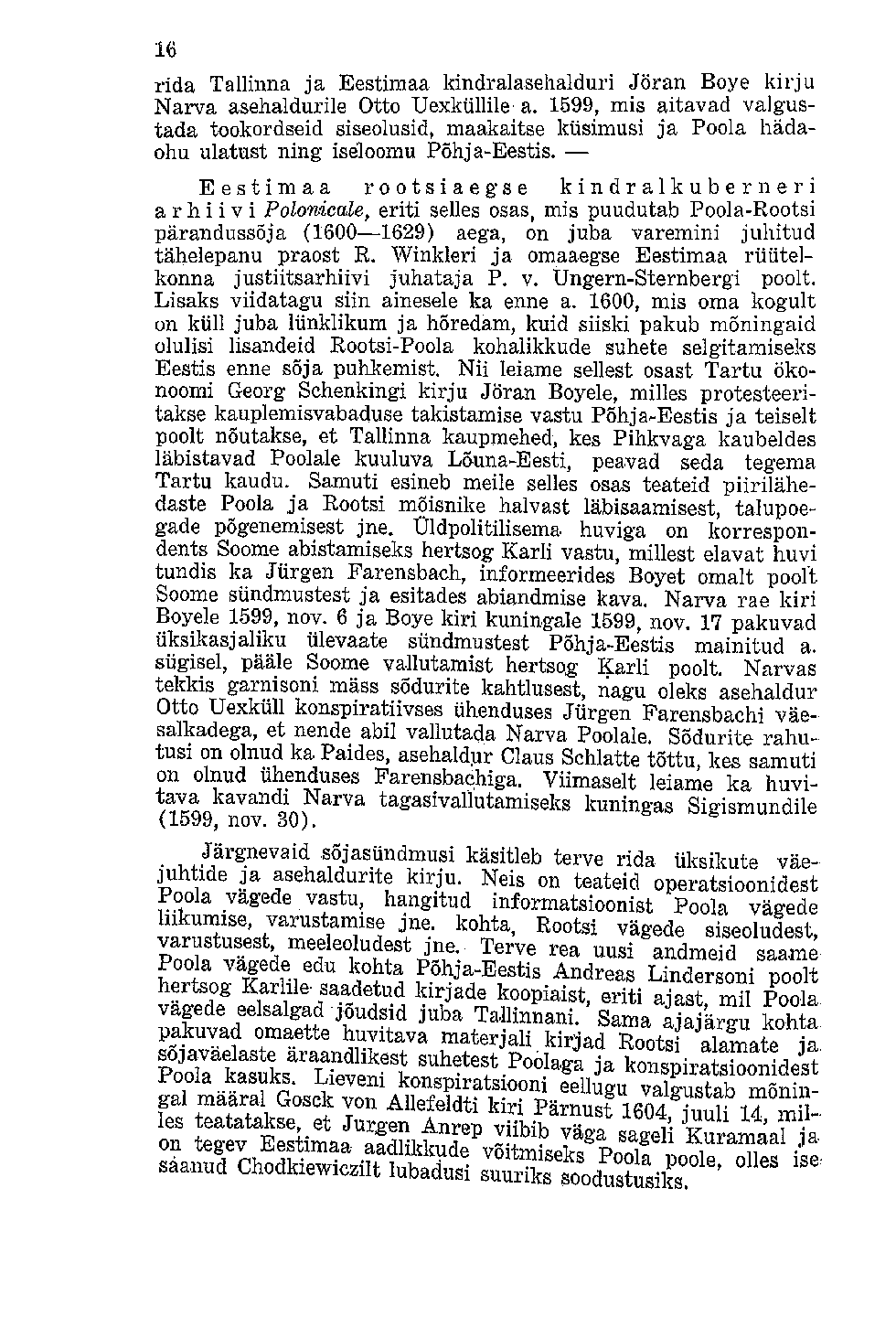 16

rida Tallinna ja Eestimaa kindralasehalduri Jöran Boye kirju Narva asehaldurile Otto Uexküllile a. 1599, mis aitavad valgustada tookordseid siseolusid, maakaitse küsimusi ja Poola hädaohu ulatust ning iseloomu Põhja-Eestis. —

Eestimaa rootsiaegse kindralkuberneri arhiivi Polonicale, eriti selles osas, mis puudutab Poola-Rootsi pärandussõja (1600—1629) aega, on juba varemini juhitud tähelepanu praost R. Winkleri ja omaaegse Eestimaa rüütelkonna justiitsarhiivi juhataja P. v. Ungern-Sternbergi poolt. Lisaks viidatagu siin ainesele ka enne a. 1600, mis oma kogult on küll juba lünklikum ja hõredam, kuid siiski pakub mõningaid olulisi lisandeid Rootsi-Poola kohalikkude suhete selgitamiseks Eestis enne sõja puhkemist. Nii leiame sellest osast Tartu ökonoomi Georg Schenkingi kirju Jöran Boyele, milles protesteeritakse kauplemisvabaduse takistamise vastu Põhja-Eestis ja teiselt poolt nõutakse, et Tallinna kaupmehed, kes Pihkvaga kaubeldes läbistavad Poolale kuuluva Lõuna-Eesti, peavad seda tegema Tartu kaudu. Samuti esineb meile selles osas teateid piirilähedaste Poola ja Rootsi mõisnike halvast läbisaamisest, talupoegade põgenemisest jne. Üldpolitilisema huviga on korrespondents Soome abistamiseks hertsog Karli vastu, millest elavat huvi tundis ka Jürgen Farensbach, informeerides Boyet omalt poolt Soome sündmustest ja esitades abiandmise kava. Narva rae kiri Boyele 1599, nov. 6 ja Boye kiri kuningale 1599, nov. 17 pakuvad üksikasjaliku ülevaate sündmustest Põhja-Eestis mainitud a. sügisel, pääle Soome vallutamist hertsog Karli poolt. Narvas tekkis garnisoni mäss sõdurite kahtlusest, nagu oleks asehaldur Otto Uexküll konspiratiivses ühenduses Jürgen Farensbachi väesalkadega, et nende abil vallutada Narva Poolale. Sõdurite rahutusi on olnud ka Paides, asehaldur Claus Schlatte tõttu, kes samuti on olnud ühenduses Farensbachiga. Viimaselt leiame ka huvitava kavandi Narva tagasivallutamiseks kuningas Sigismundile (1599, nov. 30).

Järgnevaid sõjasündmusi käsitleb terve rida üksikute väejuhtide ja asehaldurite kirju. Neis on teateid operatsioonidest Poola vägede vastu, hangitud informatsioonist Poola vägede liikumise, varustamise jne. kohta, Rootsi vägede siseoludest, varustusest, meeleoludest jne. Terve rea uusi andmeid saame Poola vägede edu kohta Põhja-Eestis Andreas Lindersoni poolt hertsog Karlile saadetud kirjade koopiaist, eriti ajast, mil Poola vägede eelsalgad jõudsid juba Tallinnani. Sama ajajärgu kohta pakuvad omaette huvitava materjali kirjad Rootsi alamate ja sõjaväelaste äraandlikest suhetest Poolaga ja konspiratsioonidest Poola kasuks. Lieveni konspiratsiooni eellugu valgustab mõningal määral Gosck von Allefeldti kiri Pärnust 1604, juuli 14, milles teatatakse, et Jurgen Anrep viibib väga sageli Kuramaal ja on tegev Eestimaa aadlikkude võitmiseks Poola poole, olles ise saanud Chodkiewiczilt lubadusi suuriks soodustusiks.